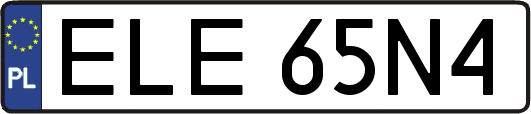 PL
ELE 65N4